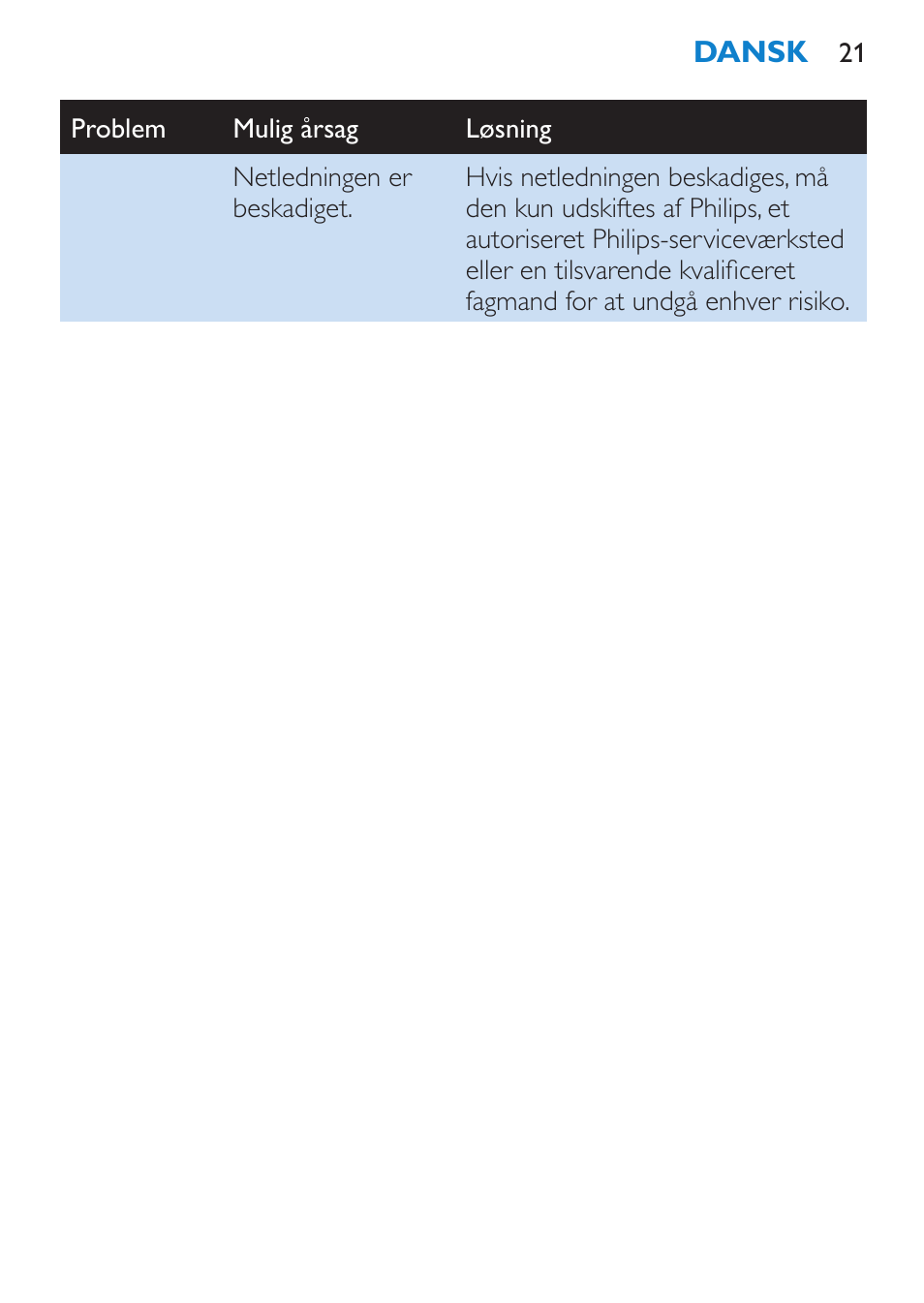 DANSK 21

| Problem | Mulig årsag | Løsning |
|---|---|---|
| | Netledningen er beskadiget. | Hvis netledningen beskadiges, må den kun udskiftes af Philips, et autoriseret Philips-serviceværksted eller en tilsvarende kvalificeret fagmand for at undgå enhver risiko. |